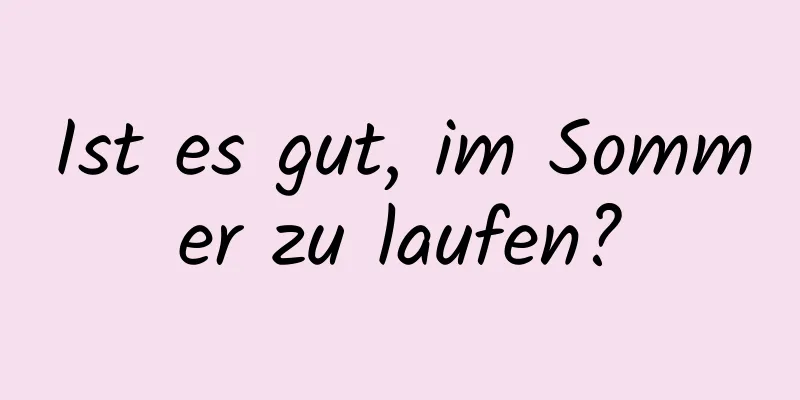 Ist es gut, im Sommer zu laufen?